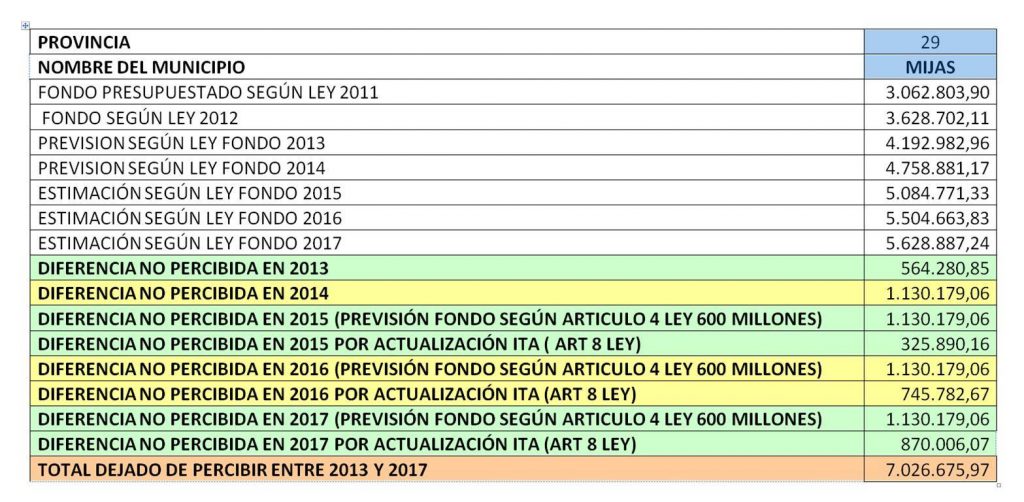 | PROVINCIA | 29 |
|---|---|
| NOMBRE DEL MUNICIPIO | MIJAS |
| FONDO PRESUPUESTADO SEGÚN LEY 2011 | 3.062.803,90 |
| FONDO SEGÚN LEY 2012 | 3.628.702,11 |
| PREVISION SEGÚN LEY FONDO 2013 | 4.192.982,96 |
| PREVISION SEGÚN LEY FONDO 2014 | 4.758.881,17 |
| ESTIMACIÓN SEGÚN LEY FONDO 2015 | 5.084.771,33 |
| ESTIMACIÓN SEGÚN LEY FONDO 2016 | 5.504.663,83 |
| ESTIMACIÓN SEGÚN LEY FONDO 2017 | 5.628.887,24 |
| DIFERENCIA NO PERCIBIDA EN 2013 | 564.280,85 |
| DIFERENCIA NO PERCIBIDA EN 2014 | 1.130.179,06 |
| DIFERENCIA NO PERCIBIDA EN 2015 (PREVISIÓN FONDO SEGÚN ARTICULO 4 LEY 600 MILLONES) | 1.130.179,06 |
| DIFERENCIA NO PERCIBIDA EN 2015 POR ACTUALIZACIÓN ITA ( ART 8 LEY) | 325.890,16 |
| DIFERENCIA NO PERCIBIDA EN 2016 (PREVISIÓN FONDO SEGÚN ARTICULO 4 LEY 600 MILLONES) | 1.130.179,06 |
| DIFERENCIA NO PERCIBIDA EN 2016 POR ACTUALIZACIÓN ITA (ART 8 LEY) | 745.782,67 |
| DIFERENCIA NO PERCIBIDA EN 2017 (PREVISIÓN FONDO SEGÚN ARTICULO 4 LEY 600 MILLONES) | 1.130.179,06 |
| DIFERENCIA NO PERCIBIDA EN 2017 POR ACTUALIZACIÓN ITA (ART 8 LEY) | 870.006,07 |
| TOTAL DEJADO DE PERCIBIR ENTRE 2013 Y 2017 | 7.026.675,97 |